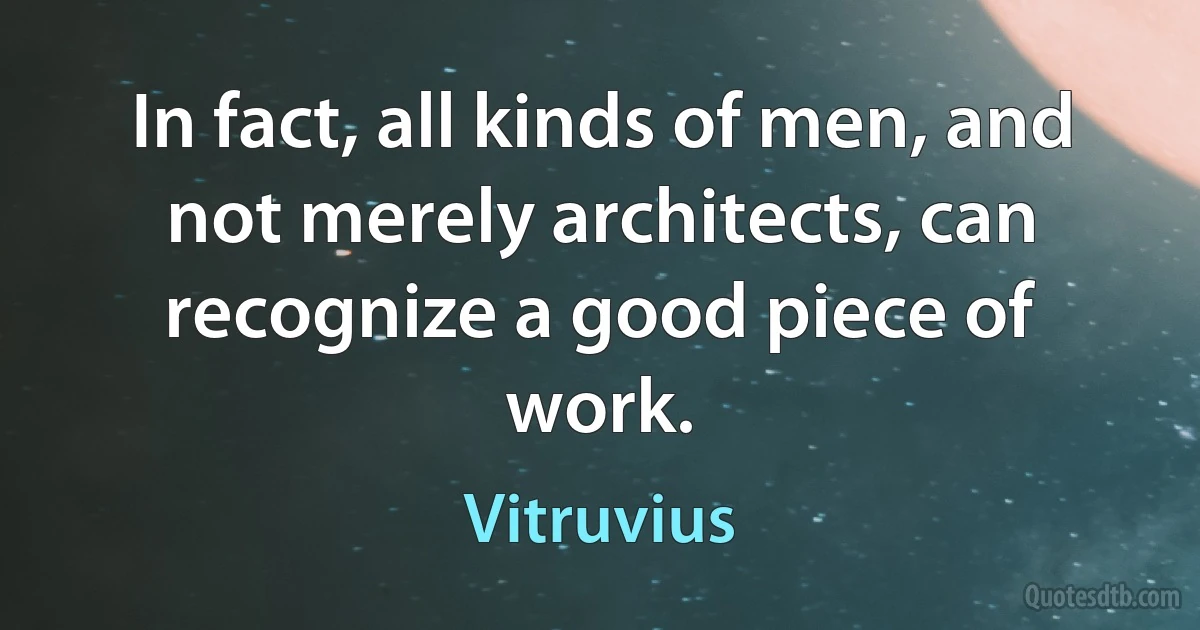 In fact, all kinds of men, and not merely architects, can recognize a good piece of work.

Vitruvius

Quotesdtb.com